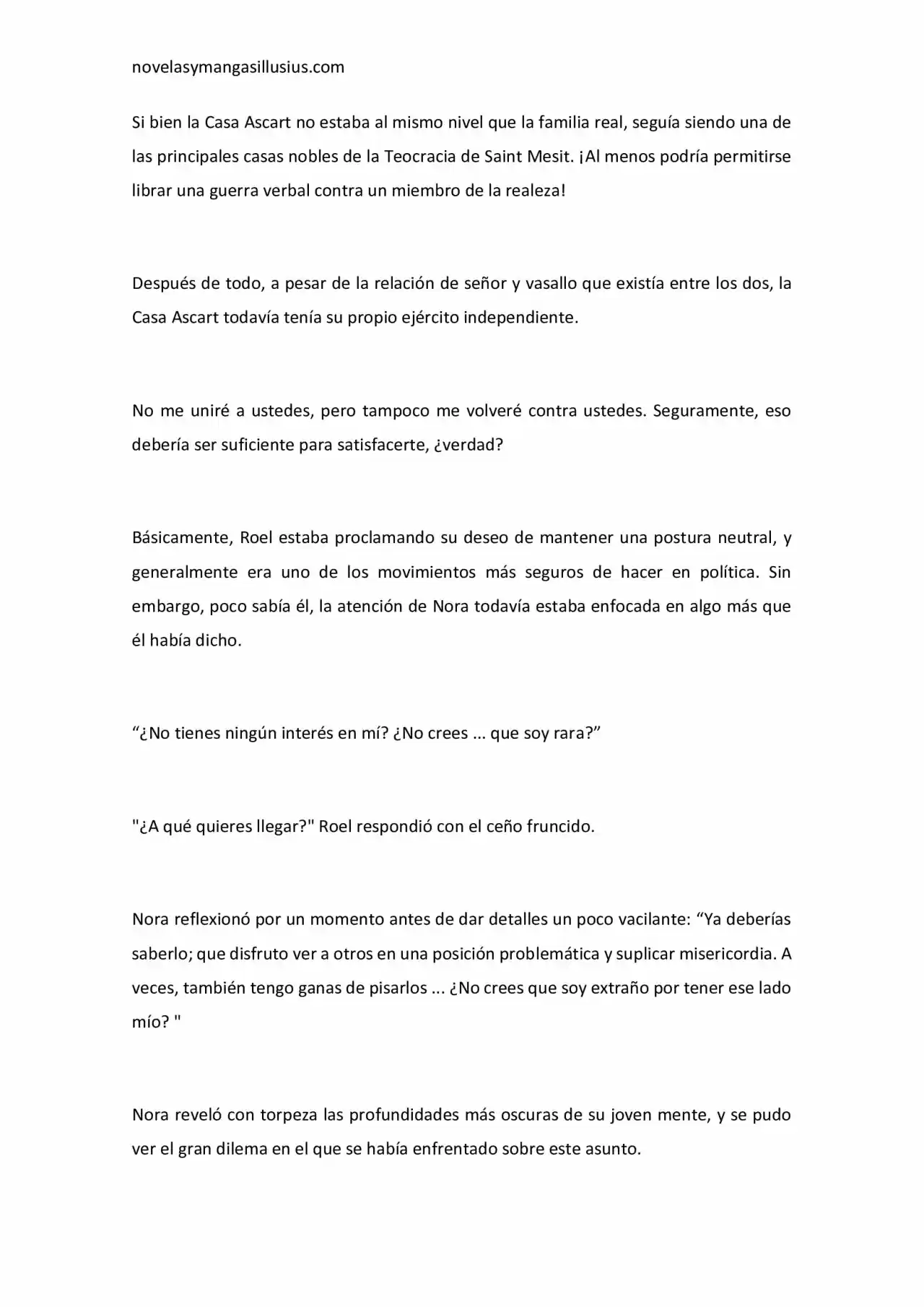 novelasymangasillusius.com

Si bien la Casa Ascart no estaba al mismo nivel que la familia real, seguía siendo una de las principales casas nobles de la Teocracia de Saint Mesit. ¡Al menos podría permitirse librar una guerra verbal contra un miembro de la realeza!

Después de todo, a pesar de la relación de señor y vasallo que existía entre los dos, la Casa Ascart todavía tenía su propio ejército independiente.

No me uniré a ustedes, pero tampoco me volveré contra ustedes. Seguramente, eso debería ser suficiente para satisfacerte, ¿verdad?

Básicamente, Roel estaba proclamando su deseo de mantener una postura neutral, y generalmente era uno de los movimientos más seguros de hacer en política. Sin embargo, poco sabía él, la atención de Nora todavía estaba enfocada en algo más que él había dicho.

"¿No tienes ningún interés en mí? ¿No crees ... que soy rara?"

"¿A qué quieres llegar?" Roel respondió con el ceño fruncido.

Nora reflexionó por un momento antes de dar detalles un poco vacilante: "Ya deberías saberlo; que disfruto ver a otros en una posición problemática y suplicar misericordia. A veces, también tengo ganas de pisarlos ... ¿No crees que soy extraño por tener ese lado mío? "

Nora reveló con torpeza las profundidades más oscuras de su joven mente, y se pudo ver el gran dilema en el que se había enfrentado sobre este asunto.